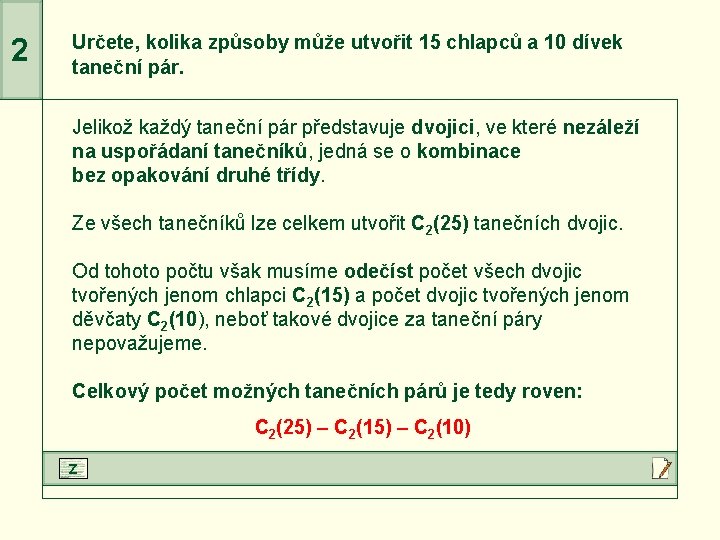 2

Určete, kolika způsoby může utvořit 15 chlapců a 10 dívek taneční pár.

Jelikož každý taneční pár představuje dvojici, ve které nezáleží na uspořádaní tanečníků, jedná se o kombinace bez opakování druhé třídy.

Ze všech tanečníků lze celkem utvořit $C_2(25)$ tanečních dvojic.

Od tohoto počtu však musíme odečíst počet všech dvojic tvořených jenom chlapci $C_2(15)$ a počet dvojic tvořených jenom děvčaty $C_2(10)$, neboť takové dvojice za taneční páry nepovažujeme.

Celkový počet možných tanečních párů je tedy roven:

$C_2(25) – C_2(15) – C_2(10)$

Z